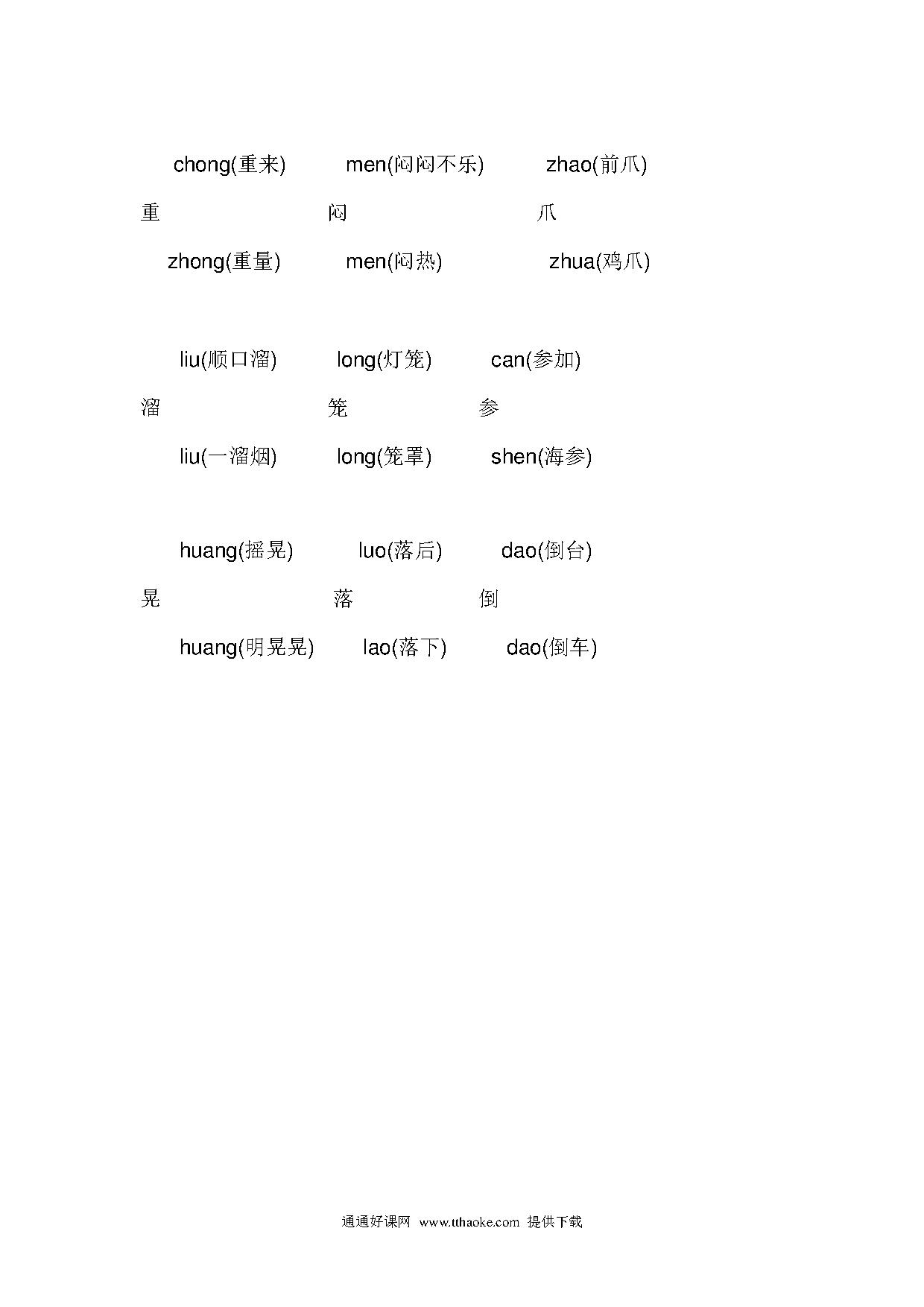 chong(重来)　　men(闷闷不乐)　　zhao(前爪)

重　　　　　　闷　　　　　　爪

zhong(重量)　　men(闷热)　　zhua(鸡爪)

liu(顺口溜)　　long(灯笼)　　can(参加)

溜　　　　　　笼　　　　　　参

liu(一溜烟)　　long(笼罩)　　shen(海参)

huang(摇晃)　　luo(落后)　　dao(倒台)

晃　　　　　　落　　　　　　倒

huang(明晃晃)　　lao(落下)　　dao(倒车)

通通好课网 www.tthaoke.com 提供下载